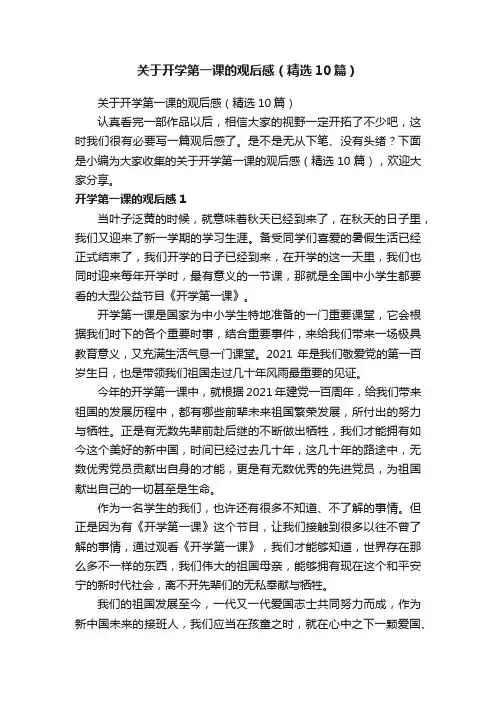 关于开学第一课的观后感（精选10篇）

关于开学第一课的观后感（精选10篇）

认真看完一部作品以后，相信大家的视野一定开拓了不少吧，这时我们很有必要写一篇观后感了。是不是无从下笔、没有头绪？下面是小编为大家收集的关于开学第一课的观后感（精选10篇），欢迎大家分享。

开学第一课的观后感1

当叶子泛黄的时候，就意味着秋天已经到来了，在秋天的日子里，我们又迎来了新一学期的学习生涯。备受同学们喜爱的暑假生活已经正式结束了，我们开学的日子已经到来，在开学的这一天里，我们也同时迎来每年开学时，最有意义的一节课，那就是全国中小学生都要看的大型公益节目《开学第一课》。

开学第一课是国家为中小学生特地准备的一门重要课堂，它会根据我们时下的各个重要时事，结合重要事件，来给我们带来一场极具教育意义，又充满生活气息一门课堂。2021年是我们敬爱党的第一百岁生日，也是带领我们祖国走过几十年风雨最重要的见证。

今年的开学第一课中，就根据2021年建党一百周年，给我们带来祖国的发展历程中，都有哪些前辈未来祖国繁荣发展，所付出的努力与牺牲。正是有无数先辈前赴后继的不断做出牺牲，我们才能拥有如今这个美好的新中国，时间已经过去几十年，这几十年的路途中，无数优秀党员贡献出自身的才能，更是有无数优秀的先进党员，为祖国献出自己的一切甚至是生命。

作为一名学生的我们，也许还有很多不知道、不了解的事情。但正是因为有《开学第一课》这个节目，让我们接触到很多以往不曾了解的事情，通过观看《开学第一课》，我们才能够知道，世界存在那么多不一样的东西，我们伟大的祖国母亲，能够拥有现在这个和平安宁的新时代社会，离不开先辈们的无私奉献与牺牲。

我们的祖国发展至今，一代又一代爱国志士共同努力而成，作为新中国未来的接班人，我们应当在孩童之时，就在心中之下一颗爱国、